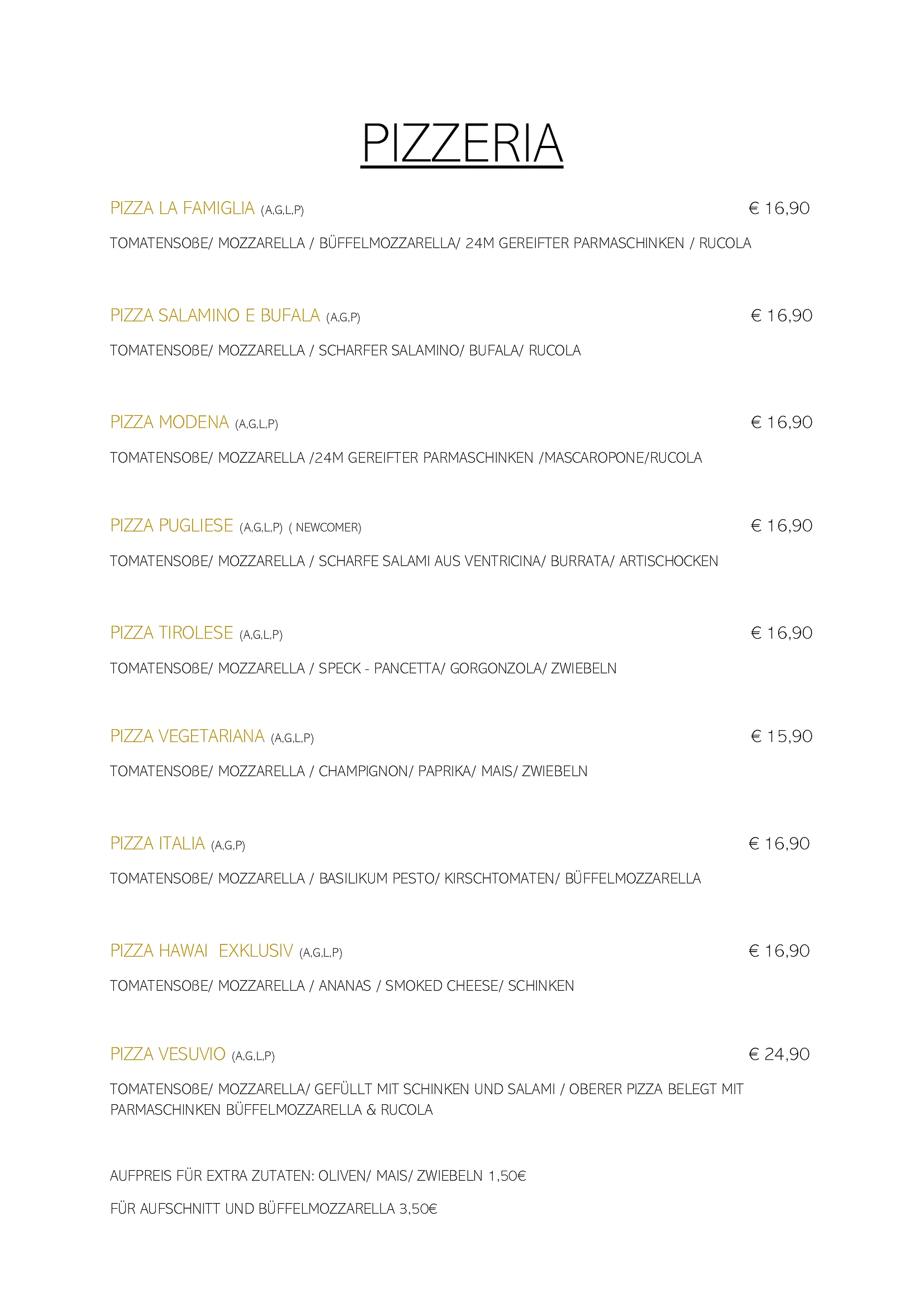 PIZZERIA

PIZZA LA FAMIGLIA (A,G,L,P) € 16,90

TOMATENSOßE/ MOZZARELLA / BÜFFELMOZZARELLA/ 24M GEREIFTER PARMASCHINKEN / RUCOLA

PIZZA SALAMINO E BUFALA (A,G,P) € 16,90

TOMATENSOßE/ MOZZARELLA / SCHARFER SALAMINO/ BUFALA/ RUCOLA

PIZZA MODENA (A,G,L,P) € 16,90

TOMATENSOßE/ MOZZARELLA /24M GEREIFTER PARMASCHINKEN /MASCAROPONE/RUCOLA

PIZZA PUGLIESE (A,G,L,P) ( NEWCOMER) € 16,90

TOMATENSOßE/ MOZZARELLA / SCHARFE SALAMI AUS VENTRICINA/ BURRATA/ ARTISCHOCKEN

PIZZA TIROLESE (A,G,L,P) € 16,90

TOMATENSOßE/ MOZZARELLA / SPECK - PANCETTA/ GORGONZOLA/ ZWIEBELN

PIZZA VEGETARIANA (A,G,L,P) € 15,90

TOMATENSOßE/ MOZZARELLA / CHAMPIGNON/ PAPRIKA/ MAIS/ ZWIEBELN

PIZZA ITALIA (A,G,P) € 16,90

TOMATENSOßE/ MOZZARELLA / BASILIKUM PESTO/ KIRSCHTOMATEN/ BÜFFELMOZZARELLA

PIZZA HAWAI EXKLUSIV (A,G,L,P) € 16,90

TOMATENSOßE/ MOZZARELLA / ANANAS / SMOKED CHEESE/ SCHINKEN

PIZZA VESUVIO (A,G,L,P) € 24,90

TOMATENSOßE/ MOZZARELLA/ GEFÜLLT MIT SCHINKEN UND SALAMI / OBERER PIZZA BELEGT MIT PARMASCHINKEN BÜFFELMOZZARELLA & RUCOLA

AUFPREIS FÜR EXTRA ZUTATEN: OLIVEN/ MAIS/ ZWIEBELN 1,50€

FÜR AUFSCHNITT UND BÜFFELMOZZARELLA 3,50€